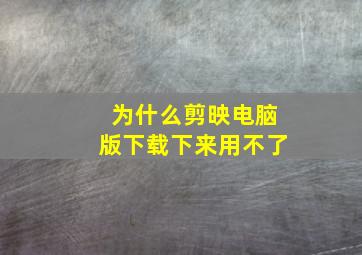 为什么剪映电脑版下载下来用不了